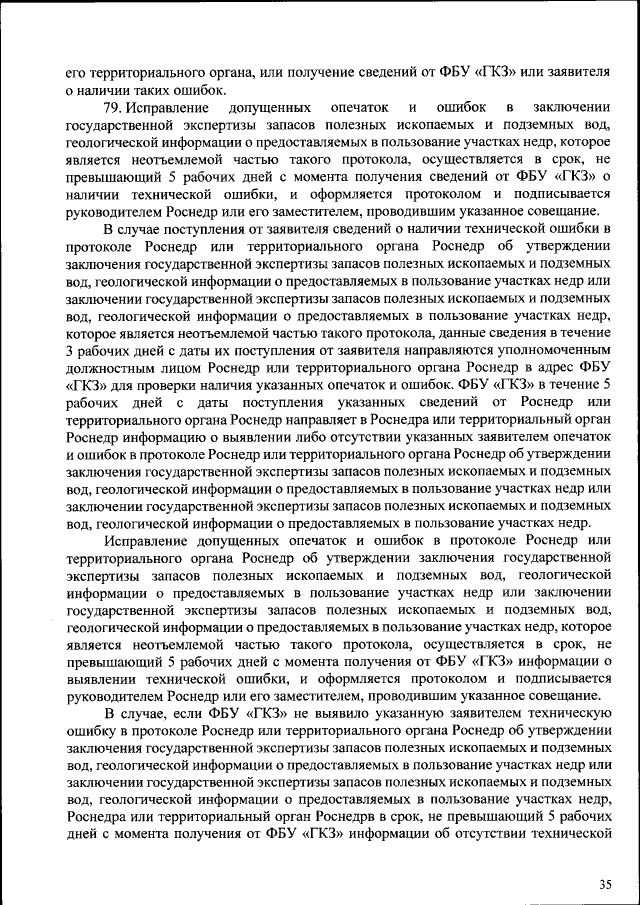 его территориального органа, или получение сведений от ФБУ «ГКЗ» или заявителя о наличии таких ошибок.

79. Исправление допущенных опечаток и ошибок в заключении государственной экспертизы запасов полезных ископаемых и подземных вод, геологической информации о предоставляемых в пользование участках недр, которое является неотъемлемой частью такого протокола, осуществляется в срок, не превышающий 5 рабочих дней с момента получения сведений от ФБУ «ГКЗ» о наличии технической ошибки, и оформляется протоколом и подписывается руководителем Роснедр или его заместителем, проводившим указанное совещание.

В случае поступления от заявителя сведений о наличии технической ошибки в протоколе Роснедр или территориального органа Роснедр об утверждении заключения государственной экспертизы запасов полезных ископаемых и подземных вод, геологической информации о предоставляемых в пользование участках недр или заключении государственной экспертизы запасов полезных ископаемых и подземных вод, геологической информации о предоставляемых в пользование участках недр, которое является неотъемлемой частью такого протокола, данные сведения в течение 3 рабочих дней с даты их поступления от заявителя направляются уполномоченным должностным лицом Роснедр или территориального органа Роснедр в адрес ФБУ «ГКЗ» для проверки наличия указанных опечаток и ошибок. ФБУ «ГКЗ» в течение 5 рабочих дней с даты поступления указанных сведений от Роснедр или территориального органа Роснедр направляет в Роснедра или территориальный орган Роснедр информацию о выявлении либо отсутствии указанных заявителем опечаток и ошибок в протоколе Роснедр или территориального органа Роснедр об утверждении заключения государственной экспертизы запасов полезных ископаемых и подземных вод, геологической информации о предоставляемых в пользование участках недр или заключении государственной экспертизы запасов полезных ископаемых и подземных вод, геологической информации о предоставляемых в пользование участках недр.

Исправление допущенных опечаток и ошибок в протоколе Роснедр или территориального органа Роснедр об утверждении заключения государственной экспертизы запасов полезных ископаемых и подземных вод, геологической информации о предоставляемых в пользование участках недр или заключении государственной экспертизы запасов полезных ископаемых и подземных вод, геологической информации о предоставляемых в пользование участках недр, которое является неотъемлемой частью такого протокола, осуществляется в срок, не превышающий 5 рабочих дней с момента получения от ФБУ «ГКЗ» информации о выявлении технической ошибки, и оформляется протоколом и подписывается руководителем Роснедр или его заместителем, проводившим указанное совещание.

В случае, если ФБУ «ГКЗ» не выявило указанную заявителем техническую ошибку в протоколе Роснедр или территориального органа Роснедр об утверждении заключения государственной экспертизы запасов полезных ископаемых и подземных вод, геологической информации о предоставляемых в пользование участках недр или заключении государственной экспертизы запасов полезных ископаемых и подземных вод, геологической информации о предоставляемых в пользование участках недр, Роснедра или территориальный орган Роснедрв в срок, не превышающий 5 рабочих дней с момента получения от ФБУ «ГКЗ» информации об отсутствии технической

35